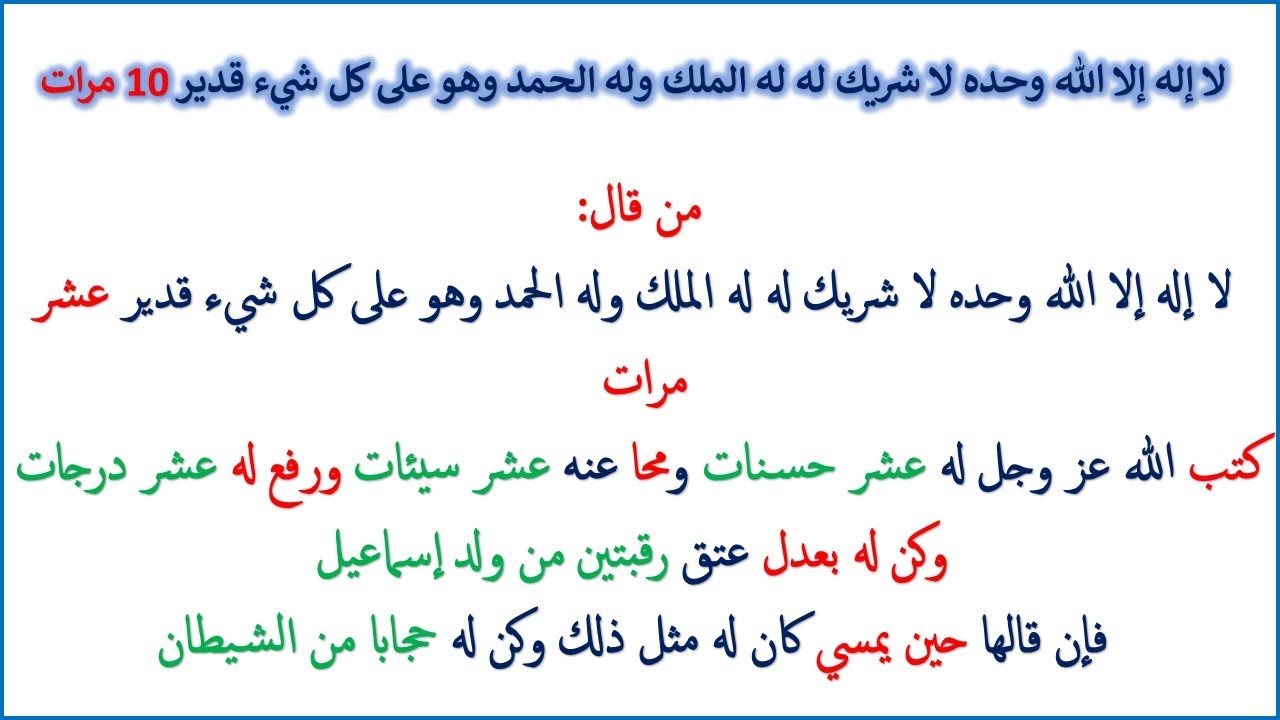 لا إله إلا الله وحده لا شريك له له الملك وله الحمد وهو على كل شيء قدير 10 مرات

من قال:

لا إله إلا الله وحده لا شريك له له الملك وله الحمد وهو على كل شيء قدير عشر مرات

كتب الله عز وجل له عشر حسنات ومحا عنه عشر سيئات ورفع له عشر درجات وكن له بعدل عتق رقبتين من ولد إسماعيل

فإن قالها حين يمسي كان له مثل ذلك وكن له حجابا من الشيطان